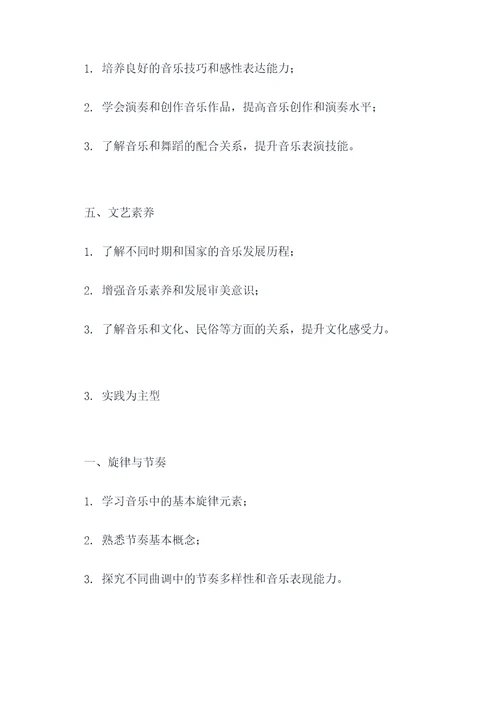 1. 培养良好的音乐技巧和感性表达能力；

2. 学会演奏和创作音乐作品，提高音乐创作和演奏水平；

3. 了解音乐和舞蹈的配合关系，提升音乐表演技能。

五、文艺素养

1. 了解不同时期和国家的音乐发展历程；

2. 增强音乐素养和发展审美意识；

3. 了解音乐和文化、民俗等方面的关系，提升文化感受力。

3. 实践为主型

一、旋律与节奏

1. 学习音乐中的基本旋律元素；

2. 熟悉节奏基本概念；

3. 探究不同曲调中的节奏多样性和音乐表现能力。